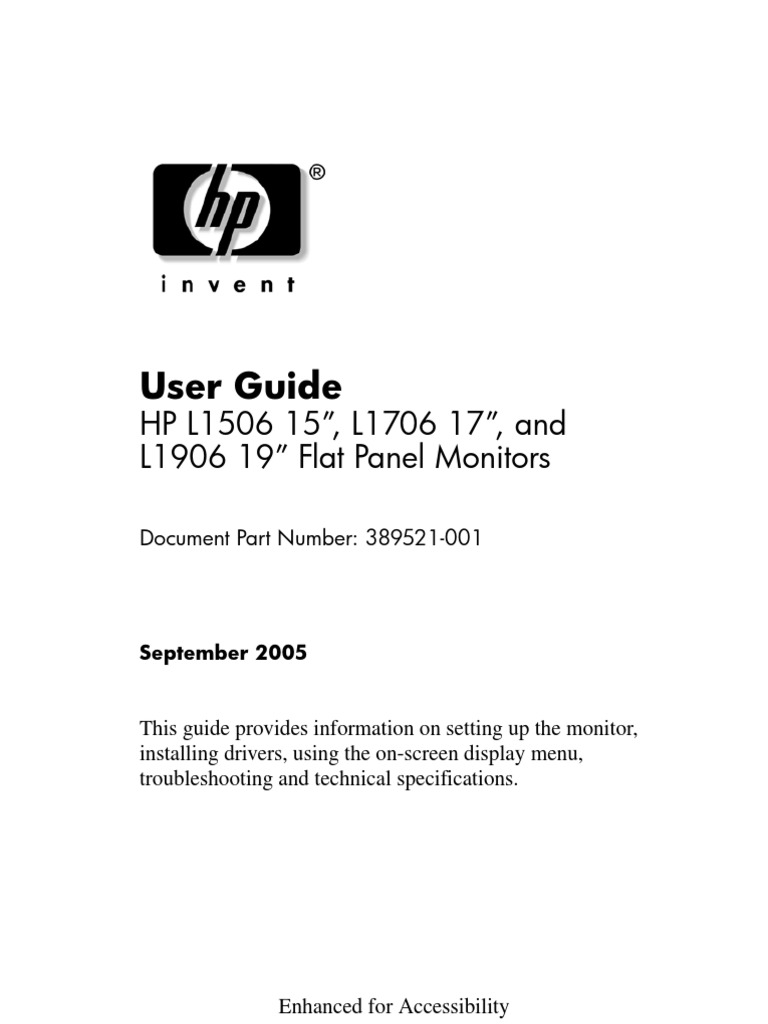 hp®

invent

User Guide
HP L1506 15”, L1706 17”, and L1906 19” Flat Panel Monitors

Document Part Number: 389521-001

September 2005

This guide provides information on setting up the monitor, installing drivers, using the on-screen display menu, troubleshooting and technical specifications.

Enhanced for Accessibility